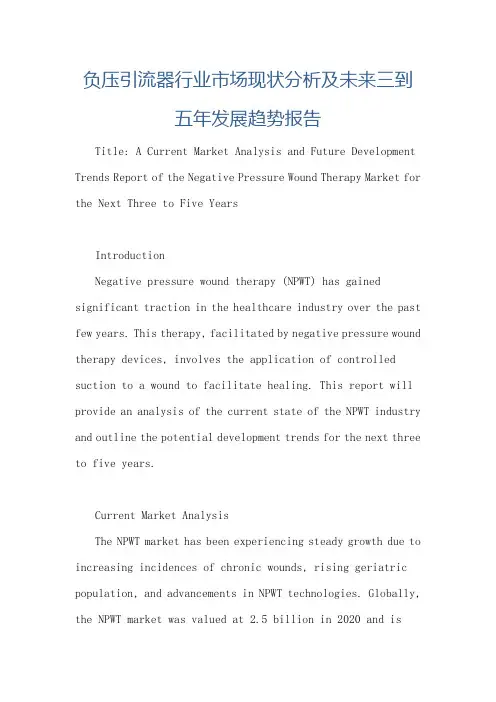 负压引流器行业市场现状分析及未来三到五年发展趋势报告

Title: A Current Market Analysis and Future Development Trends Report of the Negative Pressure Wound Therapy Market for the Next Three to Five Years

Introduction

Negative pressure wound therapy (NPWT) has gained significant traction in the healthcare industry over the past few years. This therapy, facilitated by negative pressure wound therapy devices, involves the application of controlled suction to a wound to facilitate healing. This report will provide an analysis of the current state of the NPWT industry and outline the potential development trends for the next three to five years.

Current Market Analysis

The NPWT market has been experiencing steady growth due to increasing incidences of chronic wounds, rising geriatric population, and advancements in NPWT technologies. Globally, the NPWT market was valued at 2.5 billion in 2020 and is